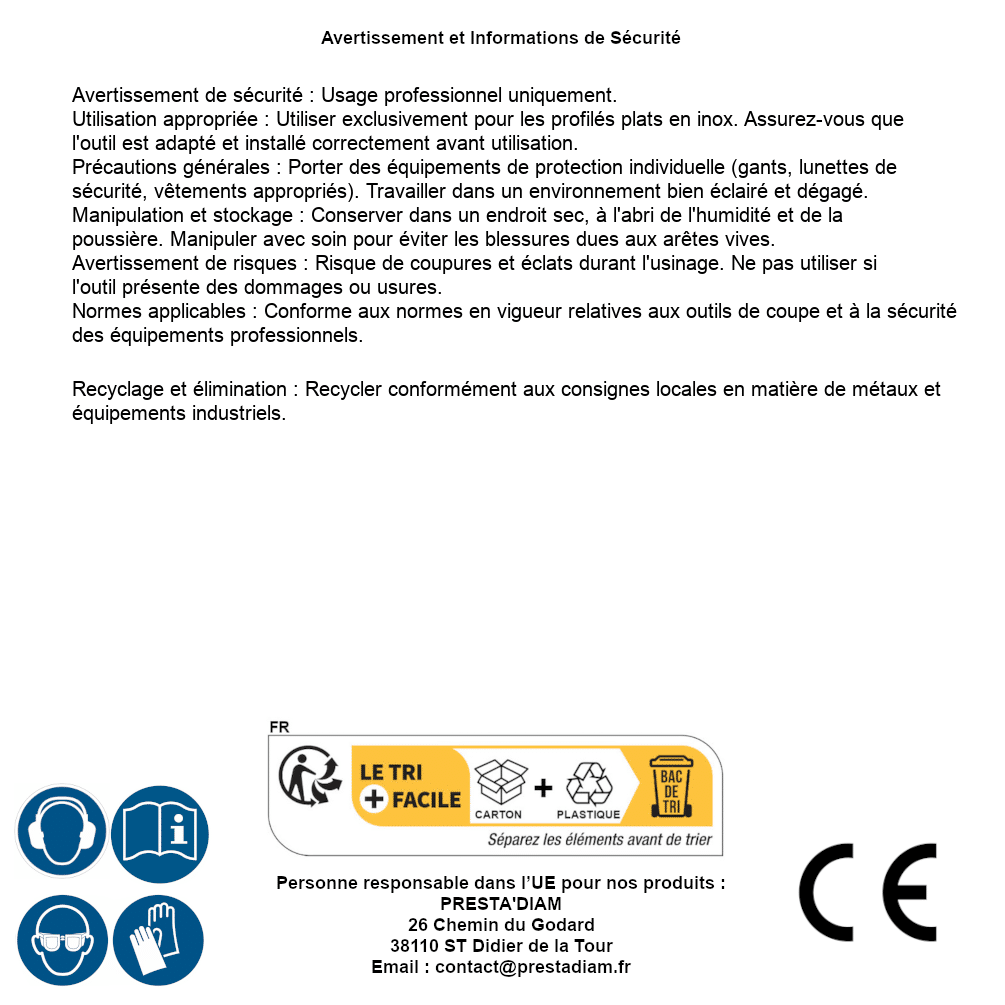 Avertissement et Informations de Sécurité

Avertissement de sécurité : Usage professionnel uniquement.
Utilisation appropriée : Utiliser exclusivement pour les profilés plats en inox. Assurez-vous que l'outil est adapté et installé correctement avant utilisation.
Précautions générales : Porter des équipements de protection individuelle (gants, lunettes de sécurité, vêtements appropriés). Travailler dans un environnement bien éclairé et dégagé.
Manipulation et stockage : Conserver dans un endroit sec, à l'abri de l'humidité et de la poussière. Manipuler avec soin pour éviter les blessures dues aux arêtes vives.
Avertissement de risques : Risque de coupures et éclats durant l'usinage. Ne pas utiliser si l'outil présente des dommages ou usures.
Normes applicables : Conforme aux normes en vigueur relatives aux outils de coupe et à la sécurité des équipements professionnels.

Recyclage et élimination : Recycler conformément aux consignes locales en matière de métaux et équipements industriels.

FR
LE TRI + FACILE
CARTON + PLASTIQUE
BAC DE TRI
Séparez les éléments avant de trier

Personne responsable dans l'UE pour nos produits :
PRESTA'DIAM
26 Chemin du Godard
38110 ST Didier de la Tour
Email : contact@prestadiam.fr

CE